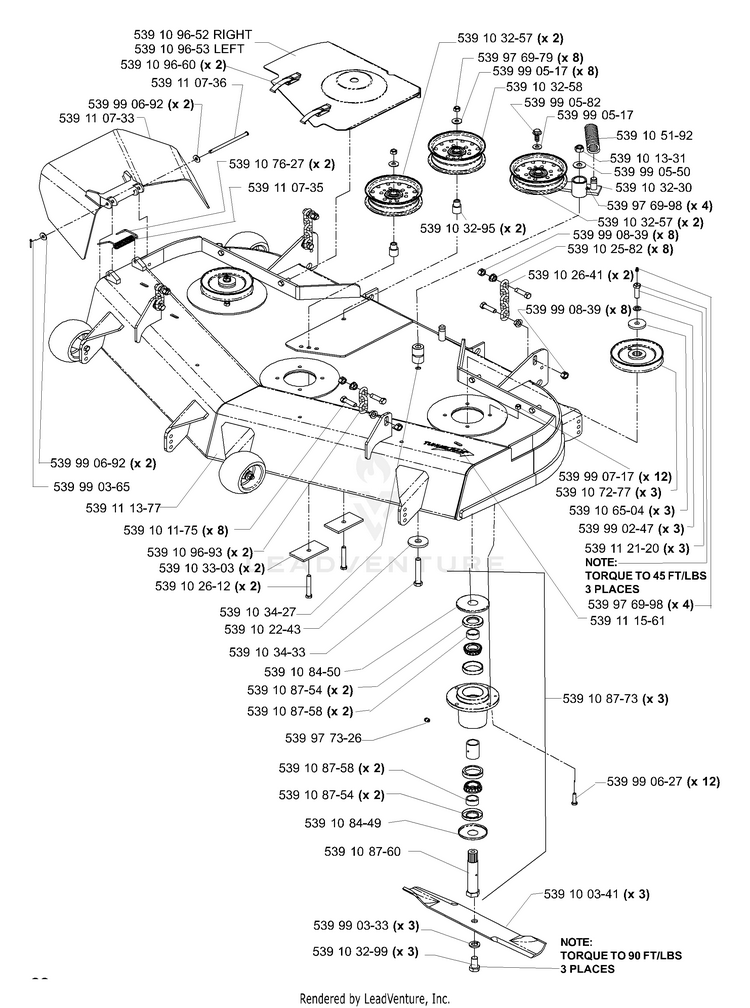 539 10 96-52 RIGHT
539 10 96-53 LEFT
539 10 96-60 (x 2)
539 11 07-36
539 99 06-92 (x 2)
539 11 07-33
539 10 76-27 (x 2)
539 11 07-35
539 10 32-57 (x 2)
539 97 69-79 (x 8)
539 99 05-17 (x 8)
539 10 32-58
539 99 05-82
539 99 05-17
539 10 51-92
539 10 13-31
539 99 05-50
539 10 32-30
539 97 69-98 (x 4)
539 10 32-57 (x 2)
539 10 32-95 (x 2)
539 99 08-39 (x 8)
539 10 25-82 (x 8)
539 10 26-41 (x 2)
539 99 08-39 (x 8)
539 99 06-92 (x 2)
539 99 03-65
539 11 13-77
539 10 11-75 (x 8)
539 10 96-93 (x 2)
539 10 33-03 (x 2)
539 10 26-12 (x 2)
539 10 34-27
539 10 22-43
539 10 34-33
539 10 84-50
539 10 87-54 (x 2)
539 10 87-58 (x 2)
539 97 73-26
539 10 87-58 (x 2)
539 10 87-54 (x 2)
539 10 84-49
539 10 87-60
539 99 03-33 (x 3)
539 10 32-99 (x 3)
539 99 07-17 (x 12)
539 10 72-77 (x 3)
539 10 65-04 (x 3)
539 99 02-47 (x 3)
539 11 21-20 (x 3)
NOTE:
TORQUE TO 45 FT/LBS
3 PLACES
539 97 69-98 (x 4)
539 11 15-61
539 10 87-73 (x 3)
539 99 06-27 (x 12)
539 10 03-41 (x 3)
NOTE:
TORQUE TO 90 FT/LBS
3 PLACES
LEADVENTURE
Rendered by LeadVenture, Inc.